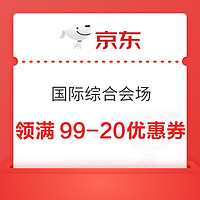 京东

国际综合会场

领满 99-20优惠券